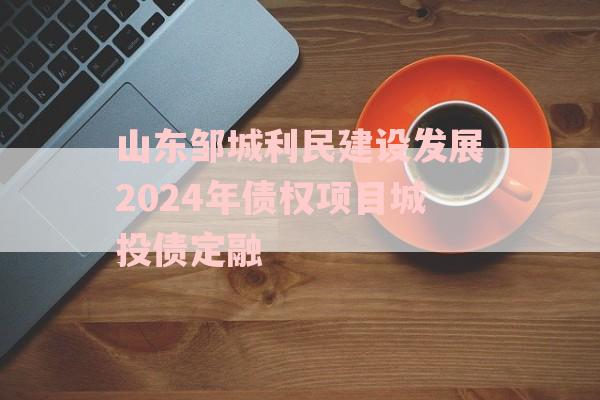 山东邹城利民建设发展2024年债权项目城投债定融